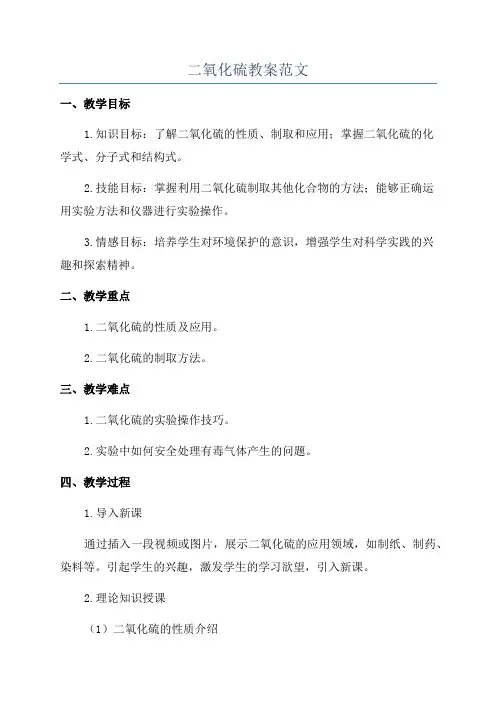 二氧化硫教案范文

一、教学目标

1.知识目标：了解二氧化硫的性质、制取和应用；掌握二氧化硫的化学式、分子式和结构式。

2.技能目标：掌握利用二氧化硫制取其他化合物的方法；能够正确运用实验方法和仪器进行实验操作。

3.情感目标：培养学生对环境保护的意识，增强学生对科学实践的兴趣和探索精神。

二、教学重点

1.二氧化硫的性质及应用。

2.二氧化硫的制取方法。

三、教学难点

1.二氧化硫的实验操作技巧。

2.实验中如何安全处理有毒气体产生的问题。

四、教学过程

1.导入新课

通过插入一段视频或图片，展示二氧化硫的应用领域，如制纸、制药、染料等。引起学生的兴趣，激发学生的学习欲望，引入新课。

2.理论知识授课

（1）二氧化硫的性质介绍